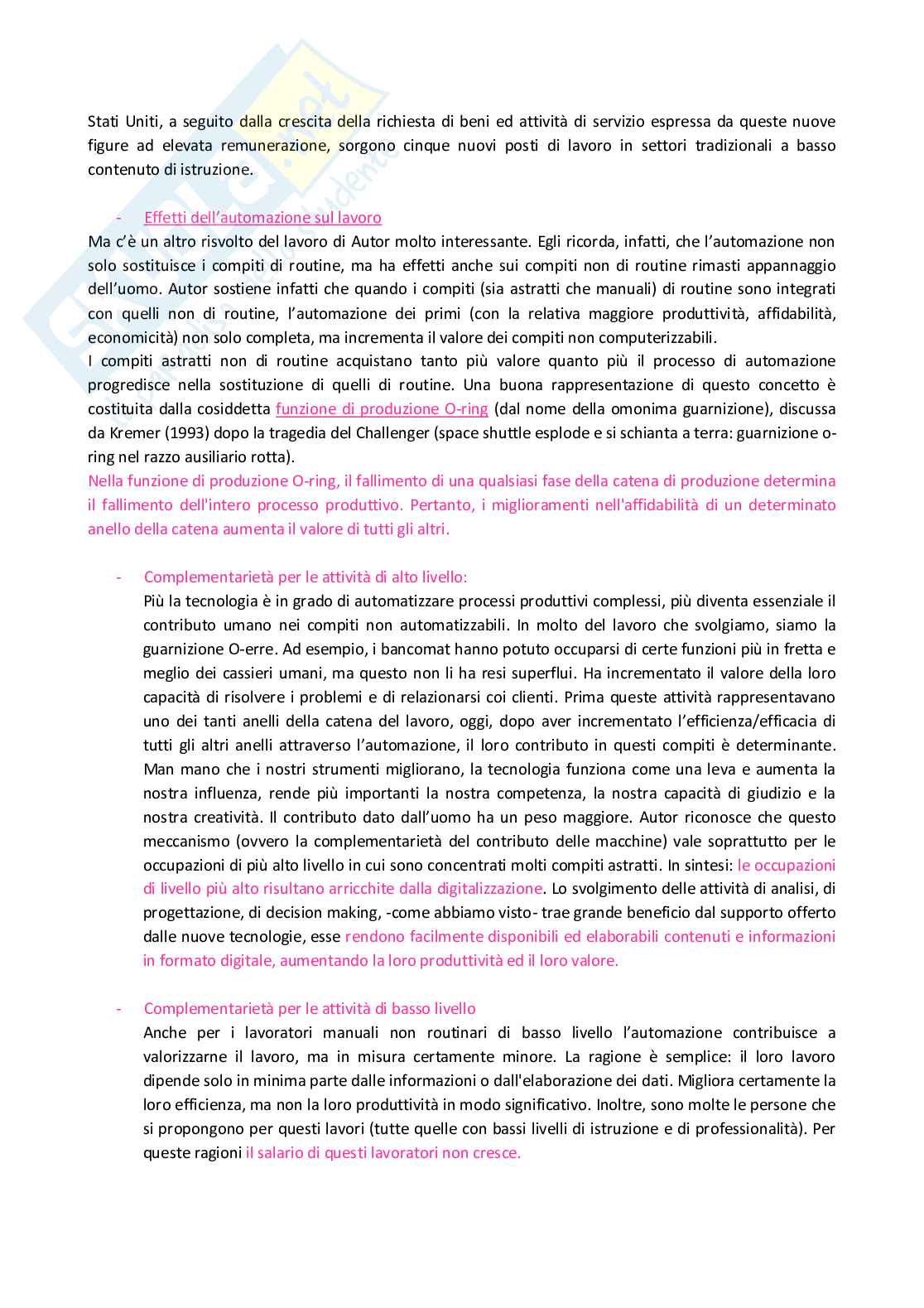 Stati Uniti, a seguito dalla crescita della richiesta di beni ed attività di servizio espressa da queste nuove figure ad elevata remunerazione, sorgono cinque nuovi posti di lavoro in settori tradizionali a basso contenuto di istruzione.

- Effetti dell'automazione sul lavoro

Ma c'è un altro risvolto del lavoro di Autor molto interessante. Egli ricorda, infatti, che l'automazione non solo sostituisce i compiti di routine, ma ha effetti anche sui compiti non di routine rimasti appannaggio dell'uomo. Autor sostiene infatti che quando i compiti (sia astratti che manuali) di routine sono integrati con quelli non di routine, l'automazione dei primi (con la relativa maggiore produttività, affidabilità, economicità) non solo completa, ma incrementa il valore dei compiti non computerizzabili.
I compiti astratti non di routine acquistano tanto più valore quanto più il processo di automazione progredisce nella sostituzione di quelli di routine. Una buona rappresentazione di questo concetto è costituita dalla cosiddetta funzione di produzione O-ring (dal nome della omonima guarnizione), discussa da Kremer (1993) dopo la tragedia del Challenger (space shuttle esplode e si schianta a terra: guarnizione o-ring nel razzo ausiliario rotta).
Nella funzione di produzione O-ring, il fallimento di una qualsiasi fase della catena di produzione determina il fallimento dell'intero processo produttivo. Pertanto, i miglioramenti nell'affidabilità di un determinato anello della catena aumenta il valore di tutti gli altri.

- Complementarietà per le attività di alto livello:
Più la tecnologia è in grado di automatizzare processi produttivi complessi, più diventa essenziale il contributo umano nei compiti non automatizzabili. In molto del lavoro che svolgiamo, siamo la guarnizione O-erre. Ad esempio, i bancomat hanno potuto occuparsi di certe funzioni più in fretta e meglio dei cassieri umani, ma questo non li ha resi superflui. Ha incrementato il valore della loro capacità di risolvere i problemi e di relazionarsi coi clienti. Prima queste attività rappresentavano uno dei tanti anelli della catena del lavoro, oggi, dopo aver incrementato l'efficienza/efficacia di tutti gli altri anelli attraverso l'automazione, il loro contributo in questi compiti è determinante. Man mano che i nostri strumenti migliorano, la tecnologia funziona come una leva e aumenta la nostra influenza, rende più importanti la nostra competenza, la nostra capacità di giudizio e la nostra creatività. Il contributo dato dall'uomo ha un peso maggiore. Autor riconosce che questo meccanismo (ovvero la complementarietà del contributo delle macchine) vale soprattutto per le occupazioni di più alto livello in cui sono concentrati molti compiti astratti. In sintesi: le occupazioni di livello più alto risultano arricchite dalla digitalizzazione. Lo svolgimento delle attività di analisi, di progettazione, di decision making, -come abbiamo visto- trae grande beneficio dal supporto offerto dalle nuove tecnologie, esse rendono facilmente disponibili ed elaborabili contenuti e informazioni in formato digitale, aumentando la loro produttività ed il loro valore.

- Complementarietà per le attività di basso livello
Anche per i lavoratori manuali non routinari di basso livello l'automazione contribuisce a valorizzarne il lavoro, ma in misura certamente minore. La ragione è semplice: il loro lavoro dipende solo in minima parte dalle informazioni o dall'elaborazione dei dati. Migliora certamente la loro efficienza, ma non la loro produttività in modo significativo. Inoltre, sono molte le persone che si propongono per questi lavori (tutte quelle con bassi livelli di istruzione e di professionalità). Per queste ragioni il salario di questi lavoratori non cresce.